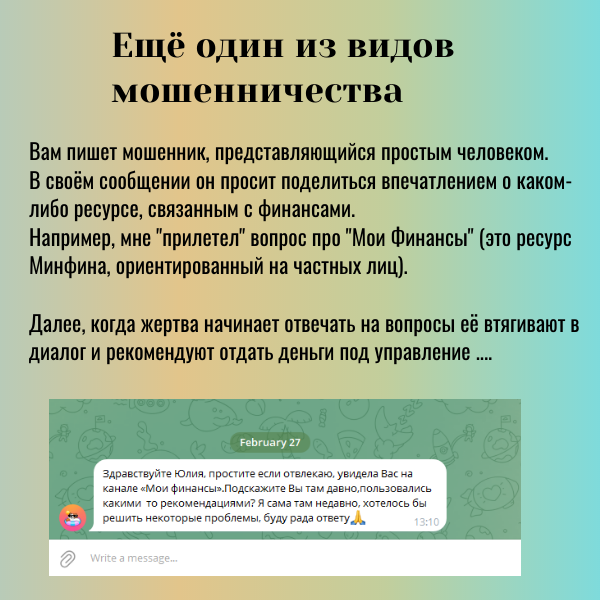 Ещё один из видов мошенничества

Вам пишет мошенник, представляющийся простым человеком. В своём сообщении он просит поделиться впечатлением о каком-либо ресурсе, связанным с финансами. Например, мне "прилетел" вопрос про "Мои Финансы" (это ресурс Минфина, ориентированный на частных лиц).

Далее, когда жертва начинает отвечать на вопросы её втягивают в диалог и рекомендуют отдать деньги под управление ....

February 27

Здравствуйте Юлия, простите если отвлекаю, увидела Вас на канале «Мои финансы».Подскажите Вы там давно,пользовались какими то рекомендациями? Я сама там недавно, хотелось бы решить некоторые проблемы, буду рада ответу🙏
13:10

Write a message...